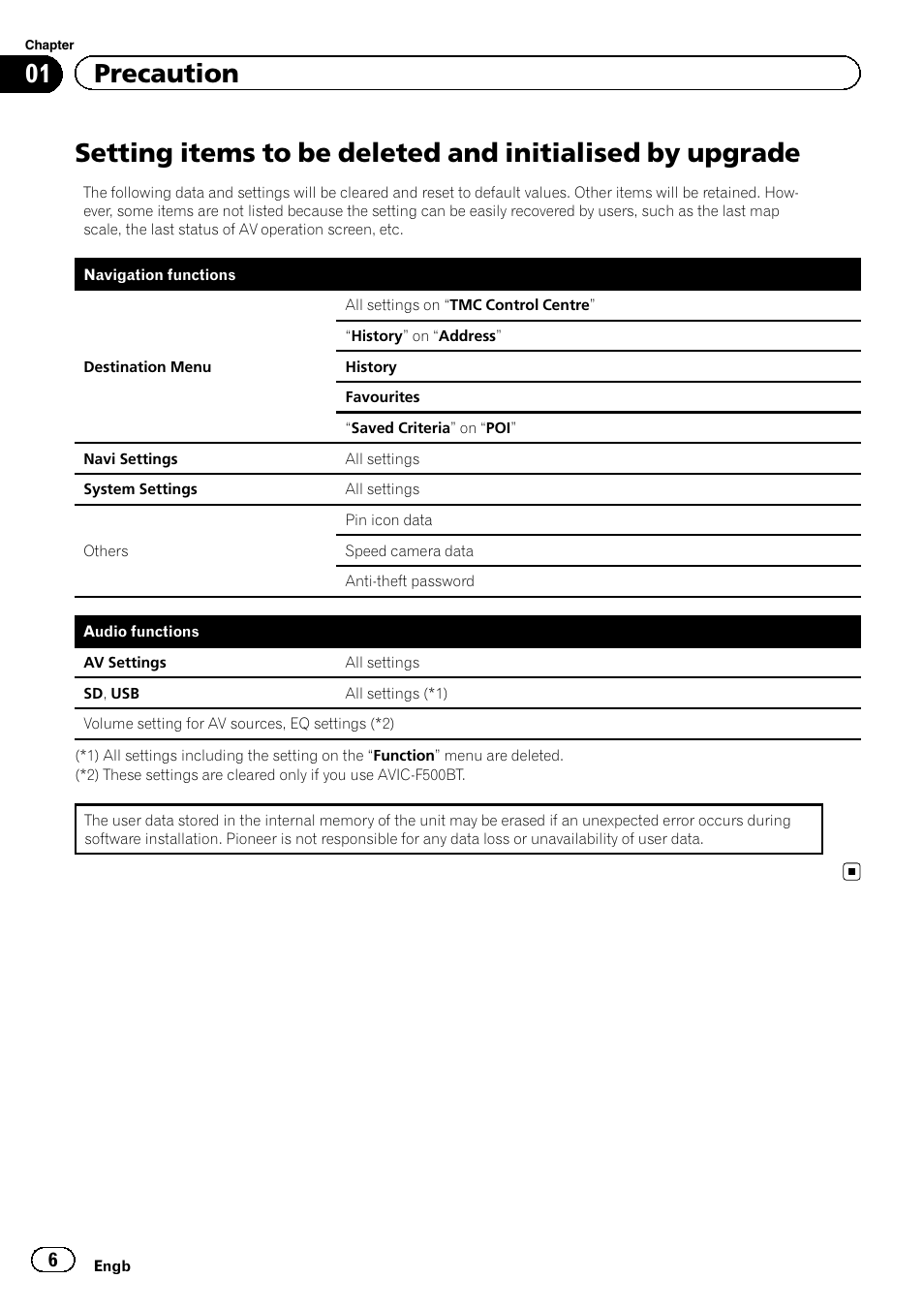 Chapter
01 Precaution

Setting items to be deleted and initialised by upgrade

The following data and settings will be cleared and reset to default values. Other items will be retained. However, some items are not listed because the setting can be easily recovered by users, such as the last map scale, the last status of AV operation screen, etc.

| Navigation functions | |
|---|---|
| Destination Menu | All settings on “TMC Control Centre” |
| | “History” on “Address” |
| | History |
| | Favourites |
| | “Saved Criteria” on “POI” |
| Navi Settings | All settings |
| System Settings | All settings |
| Others | Pin icon data |
| | Speed camera data |
| | Anti-theft password |

| Audio functions | |
|---|---|
| AV Settings | All settings |
| SD, USB | All settings (*1) |
| Volume setting for AV sources, EQ settings (*2) | |

(*1) All settings including the setting on the “Function” menu are deleted.
(*2) These settings are cleared only if you use AVIC-F500BT.

The user data stored in the internal memory of the unit may be erased if an unexpected error occurs during software installation. Pioneer is not responsible for any data loss or unavailability of user data.

6 Engb